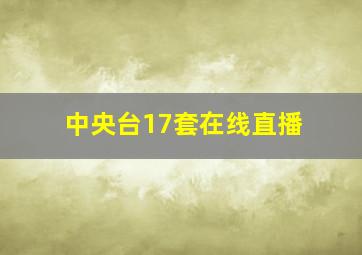 中央台17套在线直播